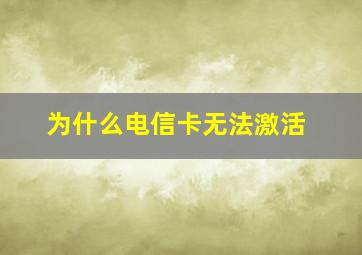 为什么电信卡无法激活